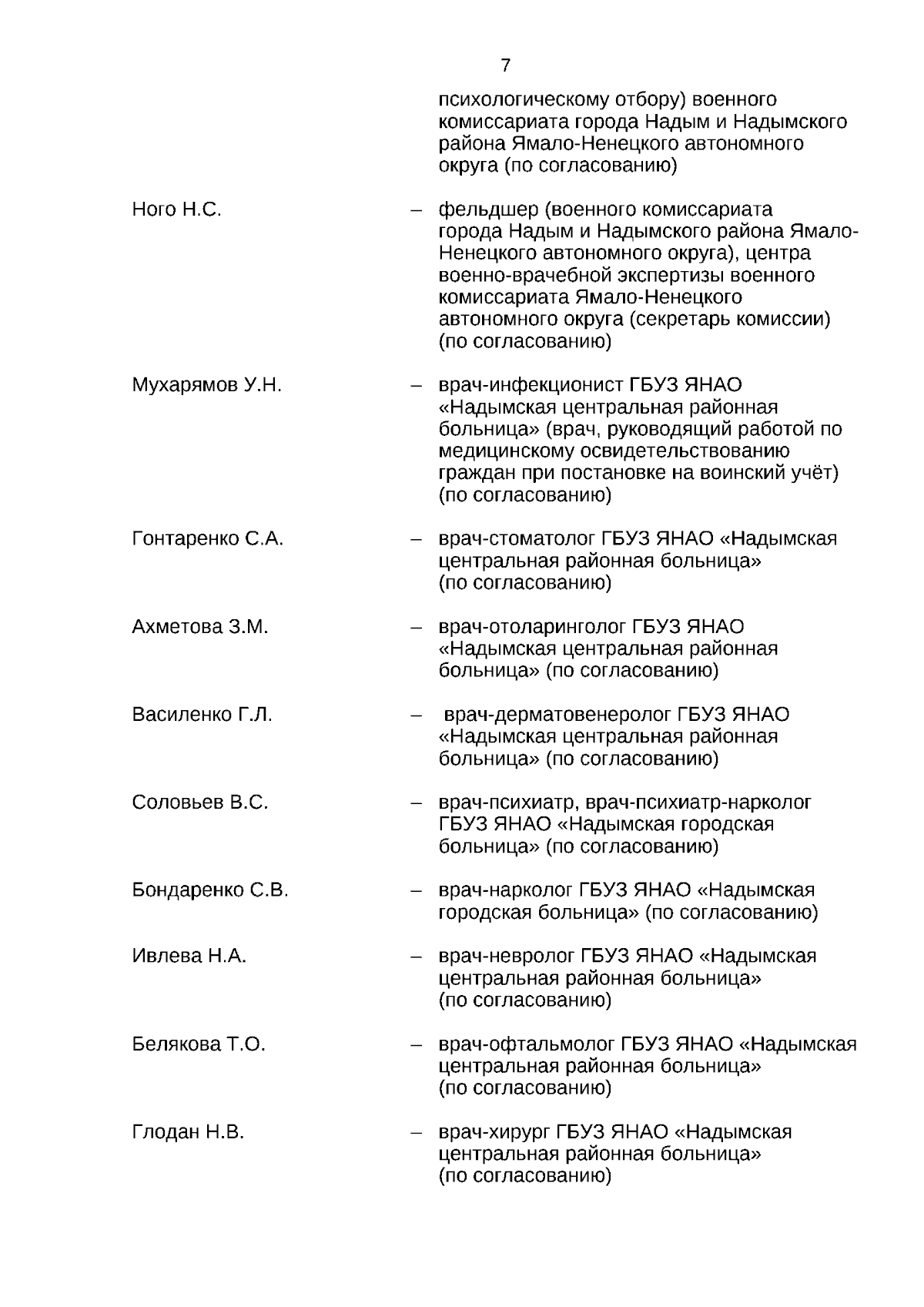 7

психологическому отбору) военного комиссариата города Надым и Надымского района Ямало-Ненецкого автономного округа (по согласованию)

Ного Н.С. – фельдшер (военного комиссариата города Надым и Надымского района Ямало-Ненецкого автономного округа), центра военно-врачебной экспертизы военного комиссариата Ямало-Ненецкого автономного округа (секретарь комиссии) (по согласованию)

Мухарямов У.Н. – врач-инфекционист ГБУЗ ЯНАО «Надымская центральная районная больница» (врач, руководящий работой по медицинскому освидетельствованию граждан при постановке на воинский учёт) (по согласованию)

Гонтаренко С.А. – врач-стоматолог ГБУЗ ЯНАО «Надымская центральная районная больница» (по согласованию)

Ахметова З.М. – врач-отоларинголог ГБУЗ ЯНАО «Надымская центральная районная больница» (по согласованию)

Василенко Г.Л. – врач-дерматовенеролог ГБУЗ ЯНАО «Надымская центральная районная больница» (по согласованию)

Соловьев В.С. – врач-психиатр, врач-психиатр-нарколог ГБУЗ ЯНАО «Надымская городская больница» (по согласованию)

Бондаренко С.В. – врач-нарколог ГБУЗ ЯНАО «Надымская городская больница» (по согласованию)

Ивлева Н.А. – врач-невролог ГБУЗ ЯНАО «Надымская центральная районная больница» (по согласованию)

Белякова Т.О. – врач-офтальмолог ГБУЗ ЯНАО «Надымская центральная районная больница» (по согласованию)

Глодан Н.В. – врач-хирург ГБУЗ ЯНАО «Надымская центральная районная больница» (по согласованию)